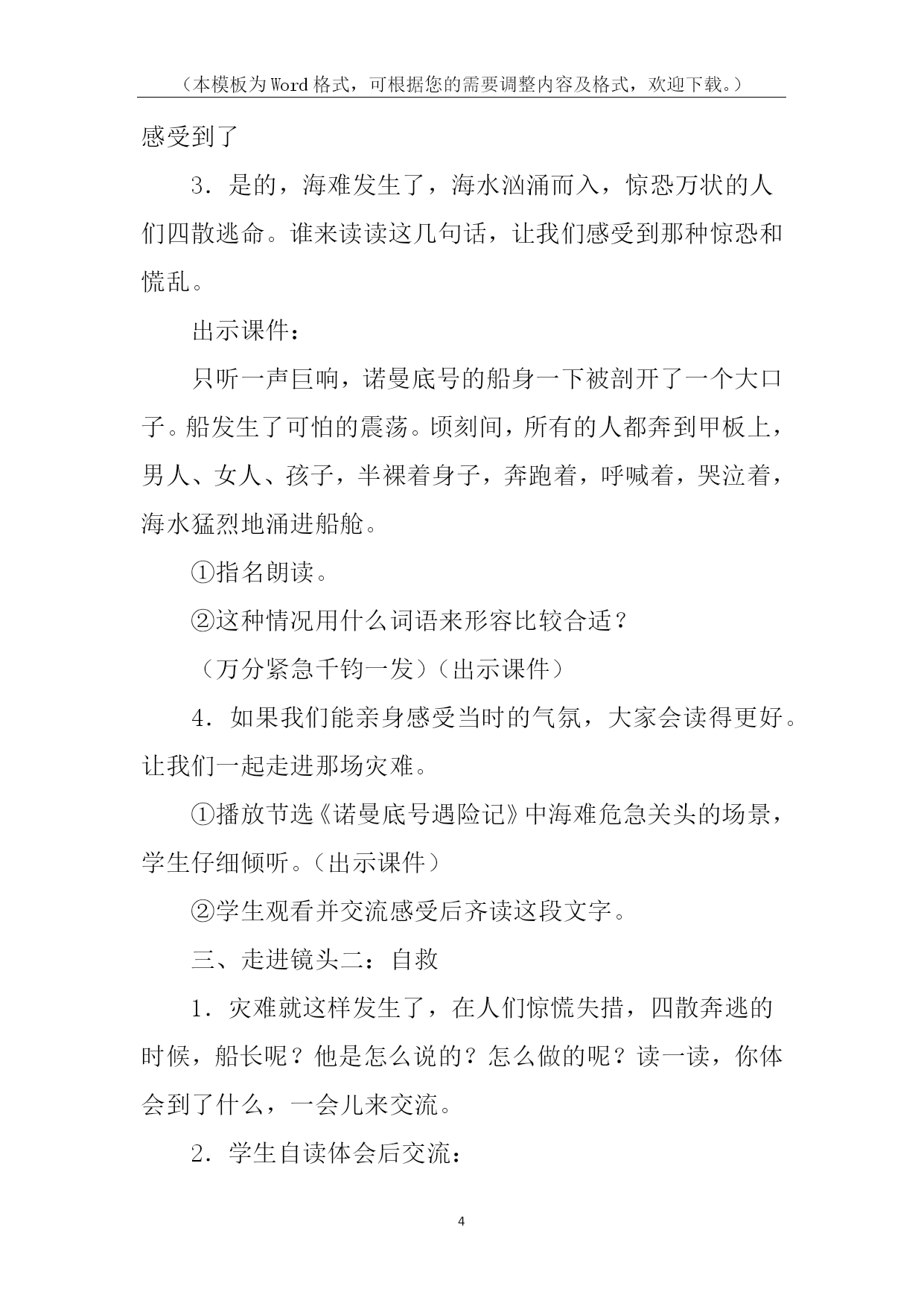 （本模板为Word格式，可根据您的需要调整内容及格式，欢迎下载。）

感受到了

3．是的，海难发生了，海水汹涌而入，惊恐万状的人们四散逃命。谁来读读这几句话，让我们感受到那种惊恐和慌乱。

出示课件：

只听一声巨响，诺曼底号的船身一下被剖开了一个大口子。船发生了可怕的震荡。顷刻间，所有的人都奔到甲板上，男人、女人、孩子，半裸着身子，奔跑着，呼喊着，哭泣着，海水猛烈地涌进船舱。

①指名朗读。

②这种情况用什么词语来形容比较合适？

（万分紧急千钧一发）（出示课件）

4．如果我们能亲身感受当时的气氛，大家会读得更好。让我们一起走进那场灾难。

①播放节选《诺曼底号遇险记》中海难危急关头的场景，学生仔细倾听。（出示课件）

②学生观看并交流感受后齐读这段文字。

三、走进镜头二：自救

1．灾难就这样发生了，在人们惊慌失措，四散奔逃的时候，船长呢？他是怎么说的？怎么做的呢？读一读，你体会到了什么，一会儿来交流。

2．学生自读体会后交流：

4